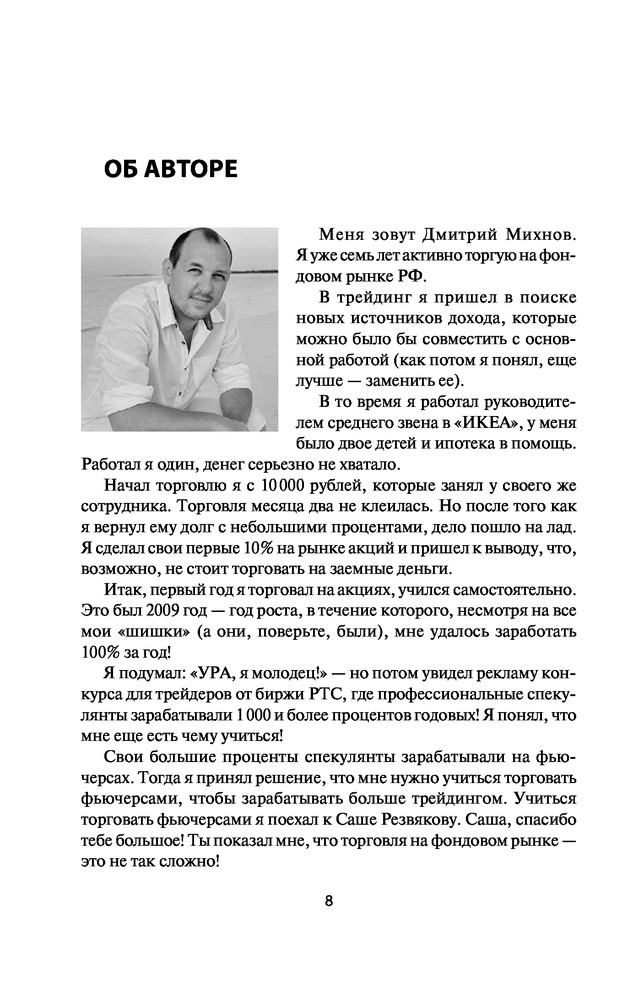 ОБ АВТОРЕ

Меня зовут Дмитрий Михнов. Я уже семь лет активно торгую на фондовом рынке РФ.

В трейдинг я пришел в поиске новых источников дохода, которые можно было бы совместить с основной работой (как потом я понял, еще лучше — заменить ее).

В то время я работал руководителем среднего звена в «ИКЕА», у меня было двое детей и ипотека в помощь. Работал я один, денег серьезно не хватало.

Начал торговлю я с 10 000 рублей, которые занял у своего же сотрудника. Торговля месяца два не клеилась. Но после того как я вернул ему долг с небольшими процентами, дело пошло на лад. Я сделал свои первые 10% на рынке акций и пришел к выводу, что, возможно, не стоит торговать на заемные деньги.

Итак, первый год я торговал на акциях, учился самостоятельно. Это был 2009 год — год роста, в течение которого, несмотря на все мои «шишки» (а они, поверьте, были), мне удалось заработать 100% за год!

Я подумал: «УРА, я молодец!» — но потом увидел рекламу конкурса для трейдеров от биржи РТС, где профессиональные спекулянты зарабатывали 1 000 и более процентов годовых! Я понял, что мне еще есть чему учиться!

Свои большие проценты спекулянты зарабатывали на фьючерсах. Тогда я принял решение, что мне нужно учиться торговать фьючерсами, чтобы зарабатывать больше трейдингом. Учиться торговать фьючерсами я поехал к Саше Резвякову. Саша, спасибо тебе большое! Ты показал мне, что торговля на фондовом рынке — это не так сложно!

8